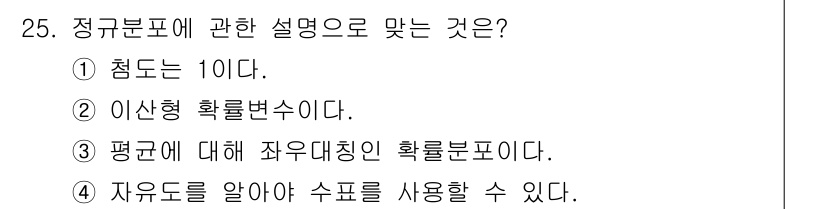 25. 정규분포에 관한 설명으로 맞는 것은?
① 첨도는 1이다.
② 이산형 확률변수이다.
③ 평균에 대해 좌우대칭인 확률분포이다.
④ 자유도를 알아야 수표를 사용할 수 있다.